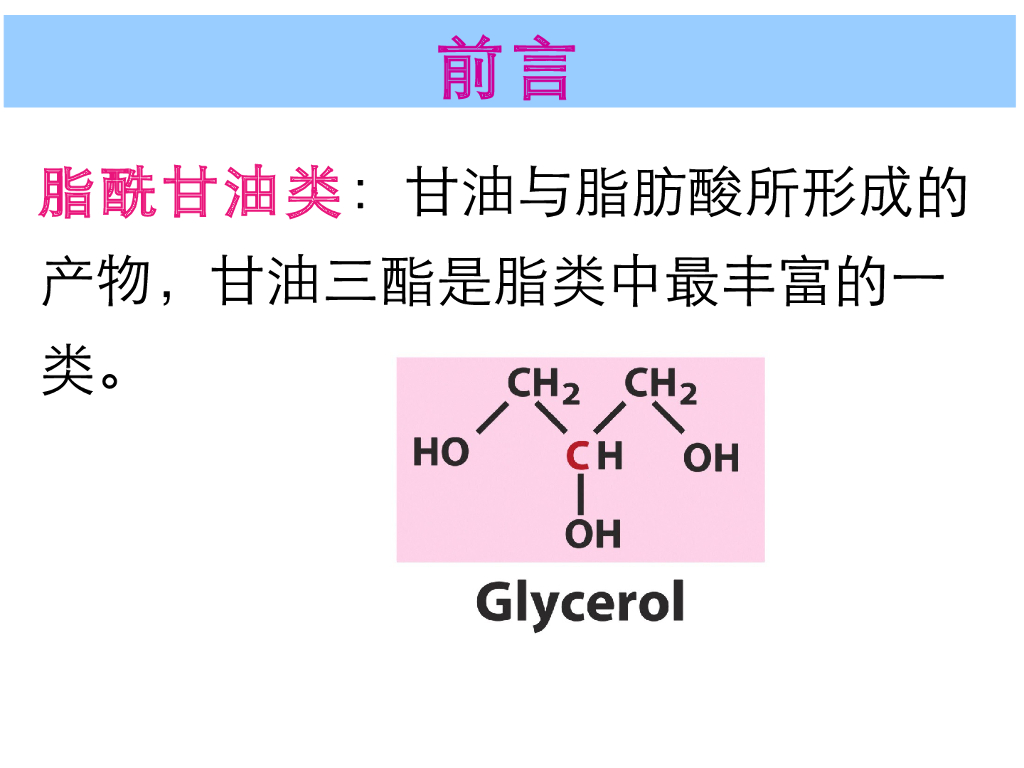 前言

脂酰甘油类：甘油与脂肪酸所形成的产物，甘油三酯是脂类中最丰富的一类。

$CH_2$
$CH_2$
HO
CH
OH
OH

Glycerol